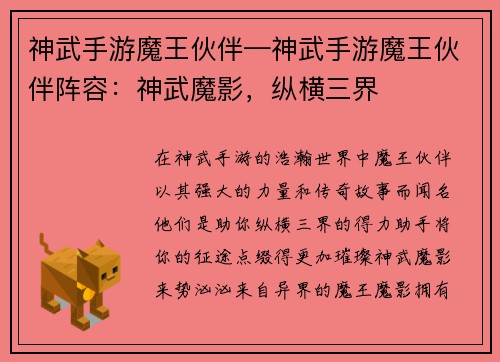 神武手游魔王伙伴—神武手游魔王伙伴阵容：神武魔影，纵横三界

在神武手游的浩瀚世界中魔王伙伴以其强大的力量和传奇故事而闻名他们是助你纵横三界的得力助手将你的征途点缀得更加璀璨神武魔影来势汹汹来自异界的魔王魔影拥有